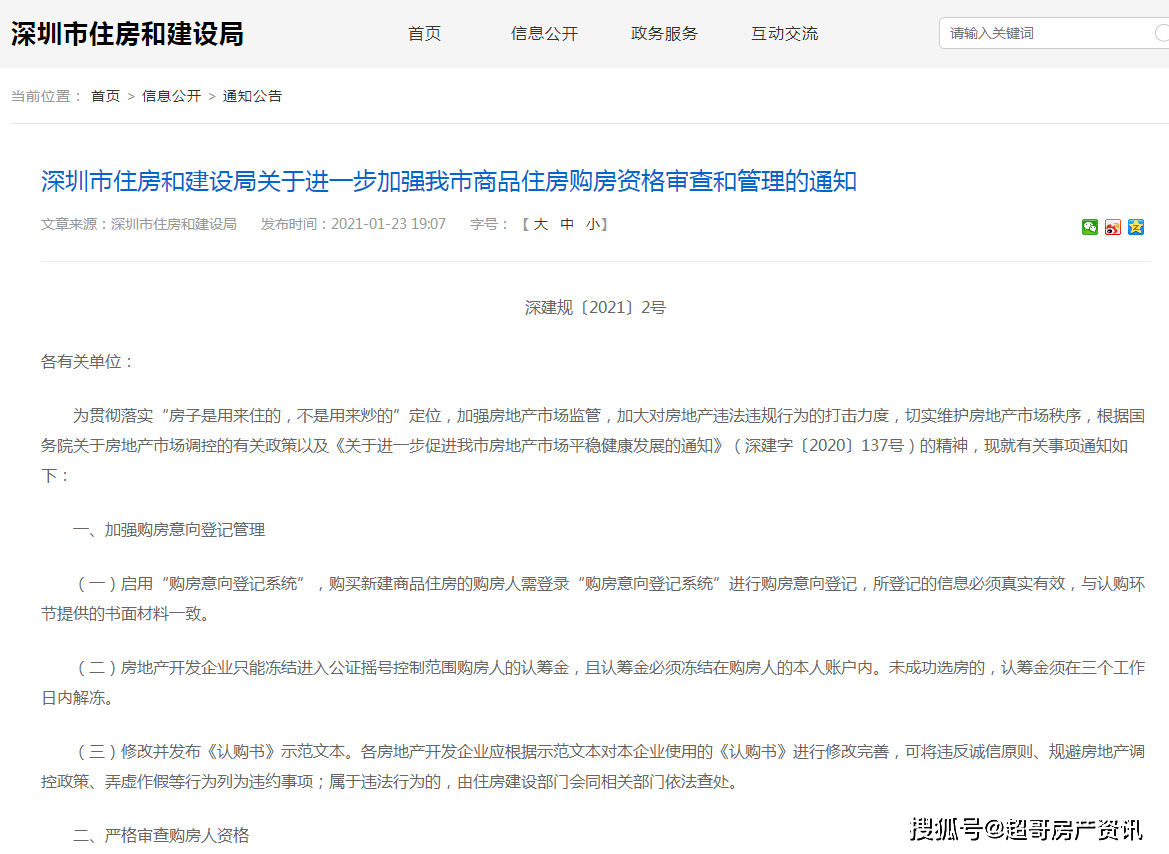 深圳市住房和建设局

首页　信息公开　政务服务　互动交流

请输入关键词

当前位置： 首页 > 信息公开 > 通知公告

深圳市住房和建设局关于进一步加强我市商品住房购房资格审查和管理的通知

文章来源：深圳市住房和建设局　发布时间：2021-01-23 19:07　字号：【 大 中 小】

深建规〔2021〕2号

各有关单位：

为贯彻落实“房子是用来住的，不是用来炒的”定位，加强房地产市场监管，加大对房地产违法违规行为的打击力度，切实维护房地产市场秩序，根据国务院关于房地产市场调控的有关政策以及《关于进一步促进我市房地产市场平稳健康发展的通知》（深建字〔2020〕137号）的精神，现就有关事项通知如下：

一、加强购房意向登记管理

（一）启用“购房意向登记系统”，购买新建商品住房的购房人需登录“购房意向登记系统”进行购房意向登记，所登记的信息必须真实有效，与认购环节提供的书面材料一致。

（二）房地产开发企业只能冻结进入公证摇号控制范围购房人的认筹金，且认筹金必须冻结在购房人的本人账户内。未成功选房的，认筹金须在三个工作日内解冻。

（三）修改并发布《认购书》示范文本。各房地产开发企业应根据示范文本对本企业使用的《认购书》进行修改完善，可将违反诚信原则、规避房地产调控政策、弄虚作假等行为列为违约事项；属于违法行为的，由住房建设部门会同相关部门依法查处。

二、严格审查购房人资格

搜狐号@超哥房产资讯